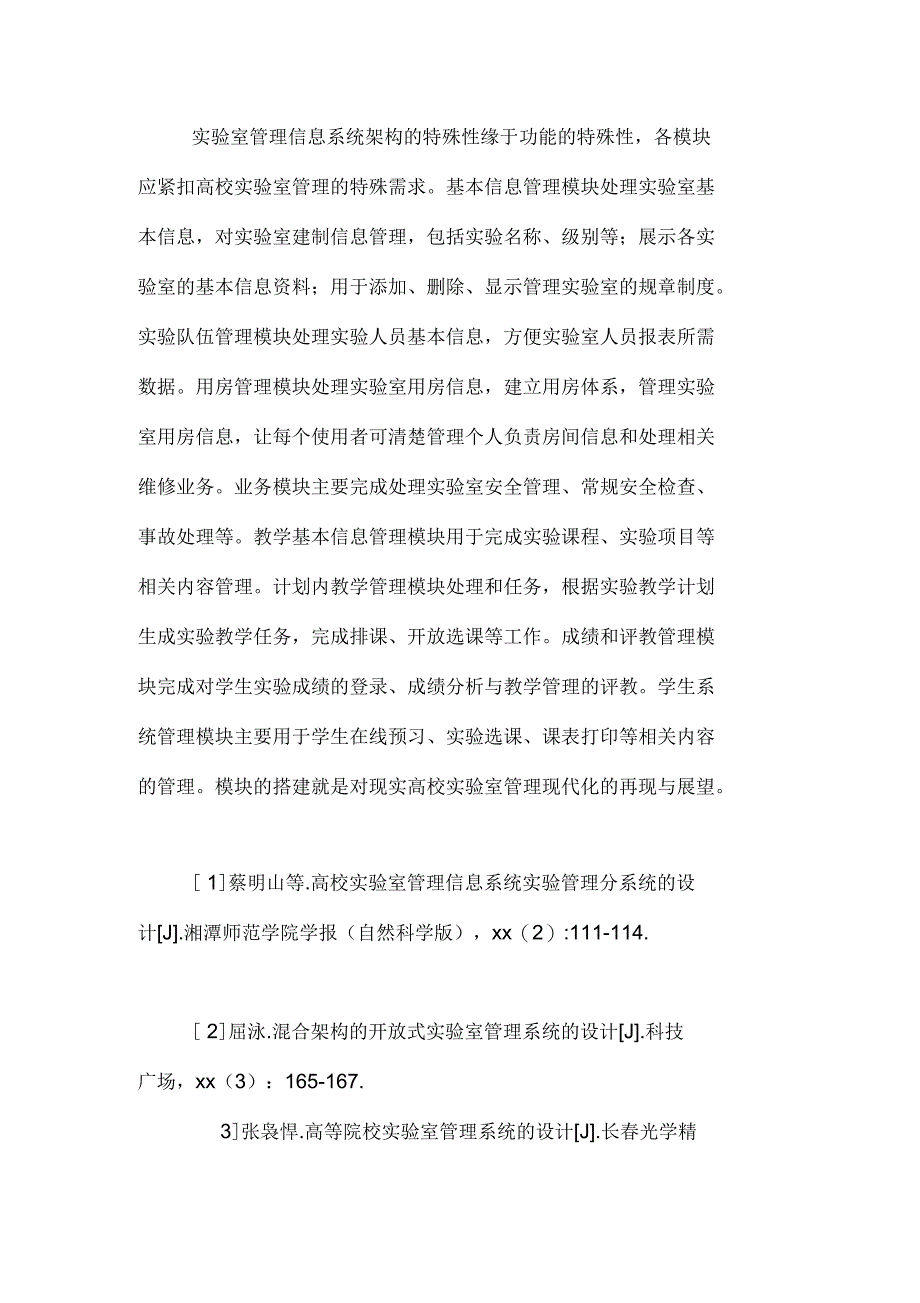 实验室管理信息系统架构的特殊性缘于功能的特殊性，各模块应紧扣高校实验室管理的特殊需求。基本信息管理模块处理实验室基本信息，对实验室建制信息管理，包括实验名称、级别等；展示各实验室的基本信息资料；用于添加、删除、显示管理实验室的规章制度。实验队伍管理模块处理实验人员基本信息，方便实验室人员报表所需数据。用房管理模块处理实验室用房信息，建立用房体系，管理实验室用房信息，让每个使用者可清楚管理个人负责房间信息和处理相关维修业务。业务模块主要完成处理实验室安全管理、常规安全检查、事故处理等。教学基本信息管理模块用于完成实验课程、实验项目等相关内容管理。计划内教学管理模块处理和任务，根据实验教学计划生成实验教学任务，完成排课、开放选课等工作。成绩和评教管理模块完成对学生实验成绩的登录、成绩分析与教学管理的评教。学生系统管理模块主要用于学生在线预习、实验选课、课表打印等相关内容的管理。模块的搭建就是对现实高校实验室管理现代化的再现与展望。

[ 1]蔡明山等.高校实验室管理信息系统实验管理分系统的设计[J].湘潭师范学院学报（自然科学版），xx（2）:111-114.

[ 2]屈泳.混合架构的开放式实验室管理系统的设计[J].科技广场，xx（3）：165-167.

3]张袅悍.高等院校实验室管理系统的设计[J].长春光学精